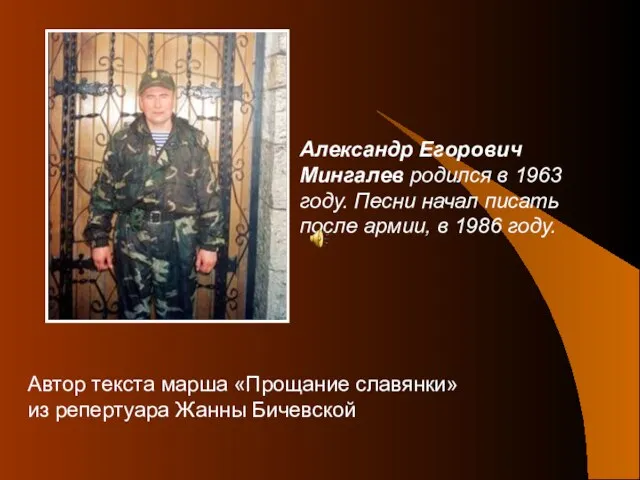 Александр Егорович Мингалев родился в 1963 году. Песни начал писать после армии, в 1986 году.

Автор текста марша «Прощание славянки» из репертуара Жанны Бичевской